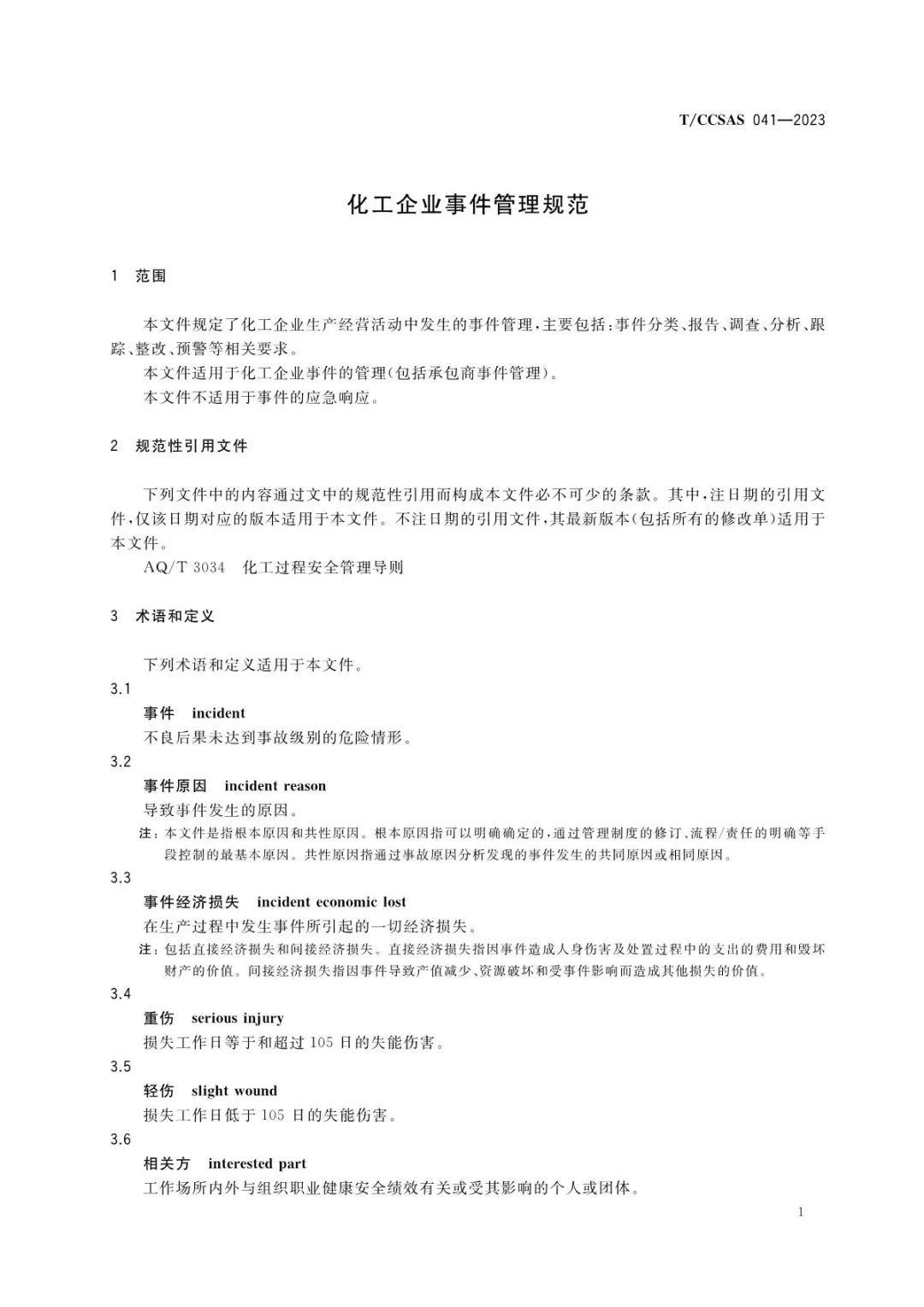 T/CCSAS 041—2023

化工企业事件管理规范

1 范围

本文件规定了化工企业生产经营活动中发生的事件管理，主要包括：事件分类、报告、调查、分析、跟踪、整改、预警等相关要求。

本文件适用于化工企业事件的管理（包括承包商事件管理）。

本文件不适用于事件的应急响应。

2 规范性引用文件

下列文件中的内容通过文中的规范性引用而构成本文件必不可少的条款。其中，注日期的引用文件，仅该日期对应的版本适用于本文件。不注日期的引用文件，其最新版本（包括所有的修改单）适用于本文件。

AQ/T 3034 化工过程安全管理导则

3 术语和定义

下列术语和定义适用于本文件。

3.1

事件 incident

不良后果未达到事故级别的危险情形。

3.2

事件原因 incident reason

导致事件发生的原因。

注：本文件是指根本原因和共性原因。根本原因指可以明确确定的，通过管理制度的修订、流程/责任的明确等手段控制的最基本原因。共性原因指通过事故原因分析发现的事件发生的共同原因或相同原因。

3.3

事件经济损失 incident economic lost

在生产过程中发生事件所引起的一切经济损失。

注：包括直接经济损失和间接经济损失。直接经济损失指因事件造成人身伤害及处置过程中的支出的费用和毁坏财产的价值。间接经济损失指因事件导致产值减少、资源破坏和受事件影响而造成其他损失的价值。

3.4

重伤 serious injury

损失工作日等于和超过 105 日的失能伤害。

3.5

轻伤 slight wound

损失工作日低于 105 日的失能伤害。

3.6

相关方 interested part

工作场所内外与组织职业健康安全绩效有关或受其影响的个人或团体。

1